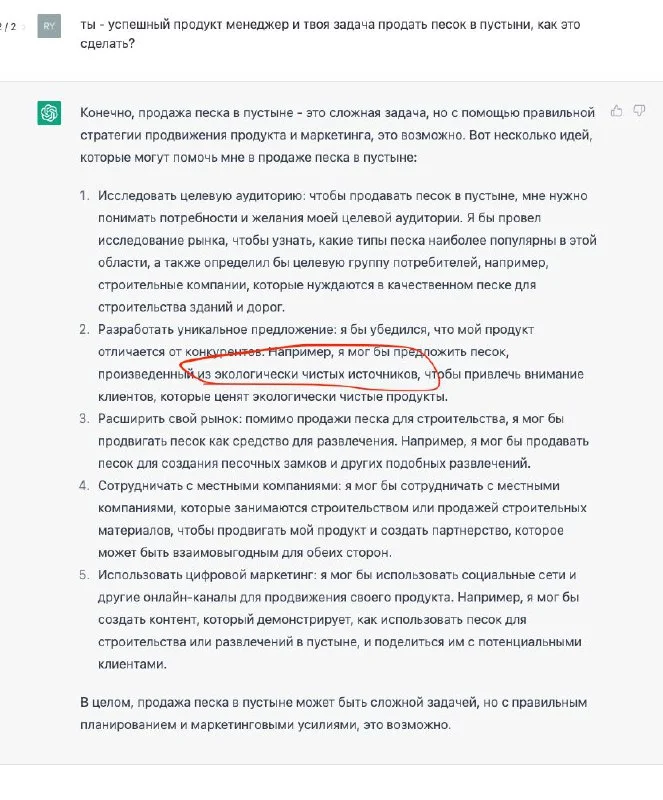 2 / 2 RY ты - успешный продукт менеджер и твоя задача продать песок в пустыни, как это сделать?

Конечно, продажа песка в пустыне - это сложная задача, но с помощью правильной стратегии продвижения продукта и маркетинга, это возможно. Вот несколько идей, которые могут помочь мне в продаже песка в пустыне:

1. Исследовать целевую аудиторию: чтобы продавать песок в пустыне, мне нужно понимать потребности и желания моей целевой аудитории. Я бы провел исследование рынка, чтобы узнать, какие типы песка наиболее популярны в этой области, а также определил бы целевую группу потребителей, например, строительные компании, которые нуждаются в качественном песке для строительства зданий и дорог.
2. Разработать уникальное предложение: я бы убедился, что мой продукт отличается от конкурентов. Например, я мог бы предложить песок, произведенный из экологически чистых источников, чтобы привлечь внимание клиентов, которые ценят экологически чистые продукты.
3. Расширить свой рынок: помимо продажи песка для строительства, я мог бы продвигать песок как средство для развлечения. Например, я мог бы продавать песок для создания песочных замков и других подобных развлечений.
4. Сотрудничать с местными компаниями: я мог бы сотрудничать с местными компаниями, которые занимаются строительством или продажей строительных материалов, чтобы продвигать мой продукт и создать партнерство, которое может быть взаимовыгодным для обеих сторон.
5. Использовать цифровой маркетинг: я мог бы использовать социальные сети и другие онлайн-каналы для продвижения своего продукта. Например, я мог бы создать контент, который демонстрирует, как использовать песок для строительства или развлечений в пустыне, и поделиться им с потенциальными клиентами.

В целом, продажа песка в пустыне может быть сложной задачей, но с правильным планированием и маркетинговыми усилиями, это возможно.